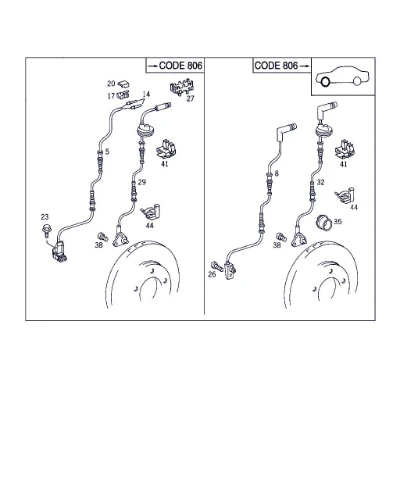 → CODE 806

20
17
14
27
5
41
29
23
44
38

CODE 806 →

8
41
32
44
35
38
26